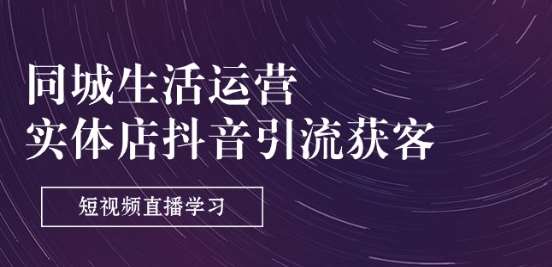 同城生活运营
实体店抖音引流获客

短视频直播学习